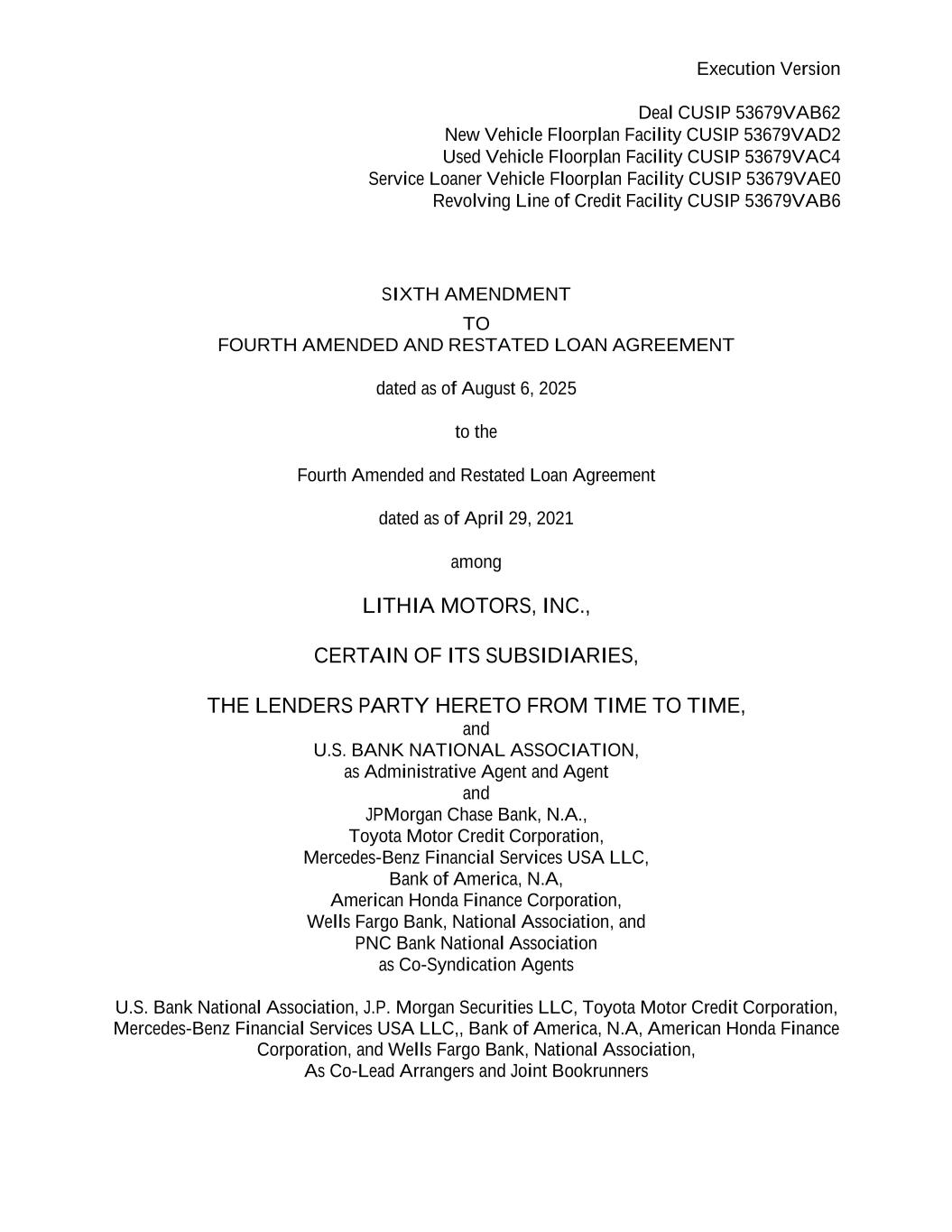 Execution Version

Deal CUSIP 53679VAB62
New Vehicle Floorplan Facility CUSIP 53679VAD2
Used Vehicle Floorplan Facility CUSIP 53679VAC4
Service Loaner Vehicle Floorplan Facility CUSIP 53679VAE0
Revolving Line of Credit Facility CUSIP 53679VAB6

SIXTH AMENDMENT
TO
FOURTH AMENDED AND RESTATED LOAN AGREEMENT

dated as of August 6, 2025

to the

Fourth Amended and Restated Loan Agreement

dated as of April 29, 2021

among

LITHIA MOTORS, INC.,

CERTAIN OF ITS SUBSIDIARIES,

THE LENDERS PARTY HERETO FROM TIME TO TIME,
and
U.S. BANK NATIONAL ASSOCIATION,
as Administrative Agent and Agent
and
JPMorgan Chase Bank, N.A.,
Toyota Motor Credit Corporation,
Mercedes-Benz Financial Services USA LLC,
Bank of America, N.A,
American Honda Finance Corporation,
Wells Fargo Bank, National Association, and
PNC Bank National Association
as Co-Syndication Agents

U.S. Bank National Association, J.P. Morgan Securities LLC, Toyota Motor Credit Corporation, Mercedes-Benz Financial Services USA LLC,, Bank of America, N.A, American Honda Finance Corporation, and Wells Fargo Bank, National Association,
As Co-Lead Arrangers and Joint Bookrunners